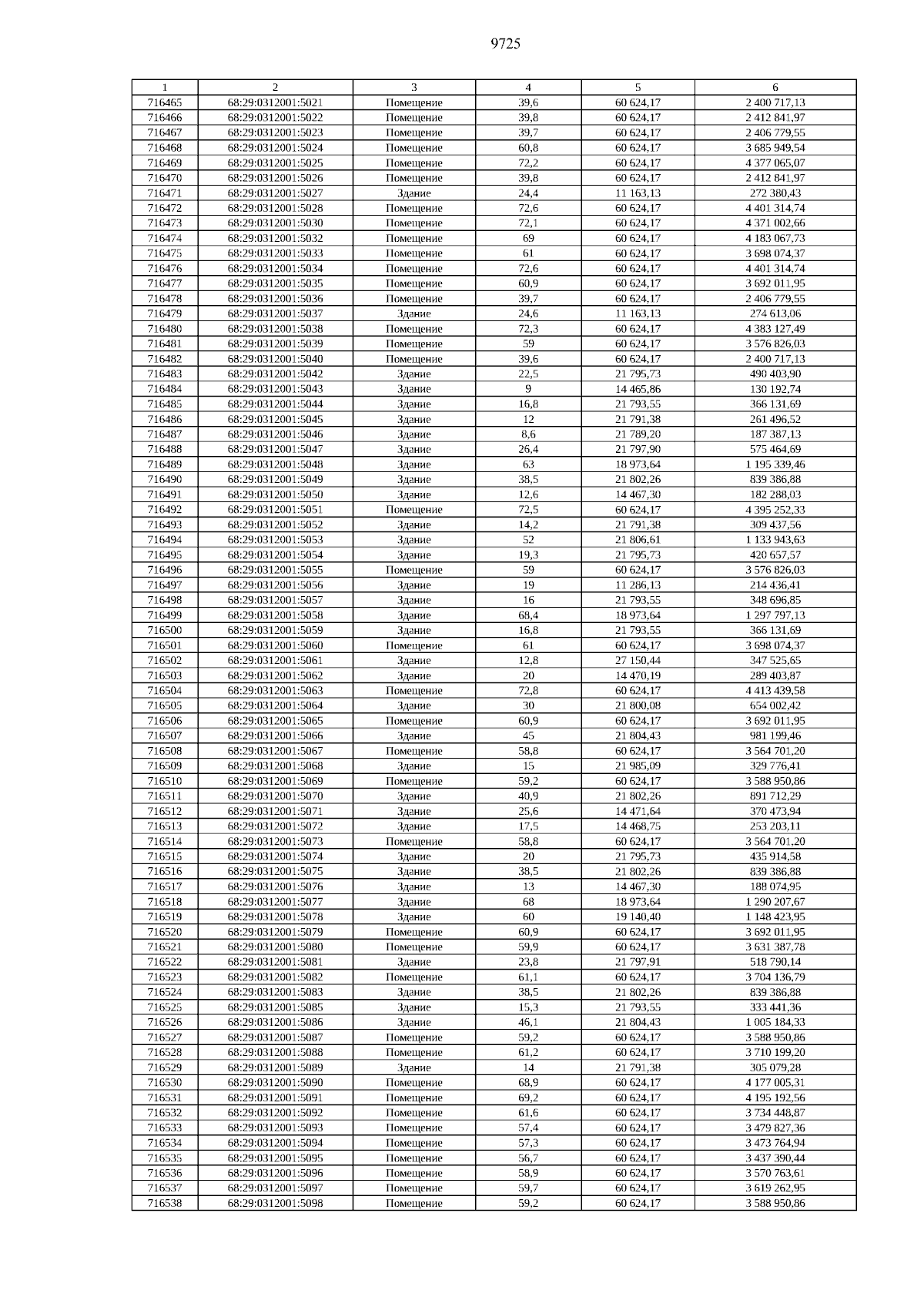 9725

| 1 | 2 | 3 | 4 | 5 | 6 |
|---|---|---|---|---|---|
| 716465 | 68:29:0312001:5021 | Помещение | 39,6 | 60 624,17 | 2 400 717,13 |
| 716466 | 68:29:0312001:5022 | Помещение | 39,8 | 60 624,17 | 2 412 841,97 |
| 716467 | 68:29:0312001:5023 | Помещение | 39,7 | 60 624,17 | 2 406 779,55 |
| 716468 | 68:29:0312001:5024 | Помещение | 60,8 | 60 624,17 | 3 685 949,54 |
| 716469 | 68:29:0312001:5025 | Помещение | 72,2 | 60 624,17 | 4 377 065,07 |
| 716470 | 68:29:0312001:5026 | Помещение | 39,8 | 60 624,17 | 2 412 841,97 |
| 716471 | 68:29:0312001:5027 | Здание | 24,4 | 11 163,13 | 272 380,43 |
| 716472 | 68:29:0312001:5028 | Помещение | 72,6 | 60 624,17 | 4 401 314,74 |
| 716473 | 68:29:0312001:5030 | Помещение | 72,1 | 60 624,17 | 4 371 002,66 |
| 716474 | 68:29:0312001:5032 | Помещение | 69 | 60 624,17 | 4 183 067,73 |
| 716475 | 68:29:0312001:5033 | Помещение | 61 | 60 624,17 | 3 698 074,37 |
| 716476 | 68:29:0312001:5034 | Помещение | 72,6 | 60 624,17 | 4 401 314,74 |
| 716477 | 68:29:0312001:5035 | Помещение | 60,9 | 60 624,17 | 3 692 011,95 |
| 716478 | 68:29:0312001:5036 | Помещение | 39,7 | 60 624,17 | 2 406 779,55 |
| 716479 | 68:29:0312001:5037 | Здание | 24,6 | 11 163,13 | 274 613,06 |
| 716480 | 68:29:0312001:5038 | Помещение | 72,3 | 60 624,17 | 4 383 127,49 |
| 716481 | 68:29:0312001:5039 | Помещение | 59 | 60 624,17 | 3 576 826,03 |
| 716482 | 68:29:0312001:5040 | Помещение | 39,6 | 60 624,17 | 2 400 717,13 |
| 716483 | 68:29:0312001:5042 | Здание | 22,5 | 21 795,73 | 490 403,90 |
| 716484 | 68:29:0312001:5043 | Здание | 9 | 14 465,86 | 130 192,74 |
| 716485 | 68:29:0312001:5044 | Здание | 16,8 | 21 793,55 | 366 131,69 |
| 716486 | 68:29:0312001:5045 | Здание | 12 | 21 791,38 | 261 496,52 |
| 716487 | 68:29:0312001:5046 | Здание | 8,6 | 21 789,20 | 187 387,13 |
| 716488 | 68:29:0312001:5047 | Здание | 26,4 | 21 797,90 | 575 464,69 |
| 716489 | 68:29:0312001:5048 | Здание | 63 | 18 973,64 | 1 195 339,46 |
| 716490 | 68:29:0312001:5049 | Здание | 38,5 | 21 802,26 | 839 386,88 |
| 716491 | 68:29:0312001:5050 | Здание | 12,6 | 14 467,30 | 182 288,03 |
| 716492 | 68:29:0312001:5051 | Помещение | 72,5 | 60 624,17 | 4 395 252,33 |
| 716493 | 68:29:0312001:5052 | Здание | 14,2 | 21 791,38 | 309 437,56 |
| 716494 | 68:29:0312001:5053 | Здание | 52 | 21 806,61 | 1 133 943,63 |
| 716495 | 68:29:0312001:5054 | Здание | 19,3 | 21 795,73 | 420 657,57 |
| 716496 | 68:29:0312001:5055 | Помещение | 59 | 60 624,17 | 3 576 826,03 |
| 716497 | 68:29:0312001:5056 | Здание | 19 | 11 286,13 | 214 436,41 |
| 716498 | 68:29:0312001:5057 | Здание | 16 | 21 793,55 | 348 696,85 |
| 716499 | 68:29:0312001:5058 | Здание | 68,4 | 18 973,64 | 1 297 797,13 |
| 716500 | 68:29:0312001:5059 | Здание | 16,8 | 21 793,55 | 366 131,69 |
| 716501 | 68:29:0312001:5060 | Помещение | 61 | 60 624,17 | 3 698 074,37 |
| 716502 | 68:29:0312001:5061 | Здание | 12,8 | 27 150,44 | 347 525,65 |
| 716503 | 68:29:0312001:5062 | Здание | 20 | 14 470,19 | 289 403,87 |
| 716504 | 68:29:0312001:5063 | Помещение | 72,8 | 60 624,17 | 4 413 439,58 |
| 716505 | 68:29:0312001:5064 | Здание | 30 | 21 800,08 | 654 002,42 |
| 716506 | 68:29:0312001:5065 | Помещение | 60,9 | 60 624,17 | 3 692 011,95 |
| 716507 | 68:29:0312001:5066 | Здание | 45 | 21 804,43 | 981 199,46 |
| 716508 | 68:29:0312001:5067 | Помещение | 58,8 | 60 624,17 | 3 564 701,20 |
| 716509 | 68:29:0312001:5068 | Здание | 15 | 21 985,09 | 329 776,41 |
| 716510 | 68:29:0312001:5069 | Помещение | 59,2 | 60 624,17 | 3 588 950,86 |
| 716511 | 68:29:0312001:5070 | Здание | 40,9 | 21 802,26 | 891 712,29 |
| 716512 | 68:29:0312001:5071 | Здание | 25,6 | 14 471,64 | 370 473,94 |
| 716513 | 68:29:0312001:5072 | Здание | 17,5 | 14 468,75 | 253 203,11 |
| 716514 | 68:29:0312001:5073 | Помещение | 58,8 | 60 624,17 | 3 564 701,20 |
| 716515 | 68:29:0312001:5074 | Здание | 20 | 21 795,73 | 435 914,58 |
| 716516 | 68:29:0312001:5075 | Здание | 38,5 | 21 802,26 | 839 386,88 |
| 716517 | 68:29:0312001:5076 | Здание | 13 | 14 467,30 | 188 074,95 |
| 716518 | 68:29:0312001:5077 | Здание | 68 | 18 973,64 | 1 290 207,67 |
| 716519 | 68:29:0312001:5078 | Здание | 60 | 19 140,40 | 1 148 423,95 |
| 716520 | 68:29:0312001:5079 | Помещение | 60,9 | 60 624,17 | 3 692 011,95 |
| 716521 | 68:29:0312001:5080 | Помещение | 59,9 | 60 624,17 | 3 631 387,78 |
| 716522 | 68:29:0312001:5081 | Здание | 23,8 | 21 797,91 | 518 790,14 |
| 716523 | 68:29:0312001:5082 | Помещение | 61,1 | 60 624,17 | 3 704 136,79 |
| 716524 | 68:29:0312001:5083 | Здание | 38,5 | 21 802,26 | 839 386,88 |
| 716525 | 68:29:0312001:5085 | Здание | 15,3 | 21 793,55 | 333 441,36 |
| 716526 | 68:29:0312001:5086 | Здание | 46,1 | 21 804,43 | 1 005 184,33 |
| 716527 | 68:29:0312001:5087 | Помещение | 59,2 | 60 624,17 | 3 588 950,86 |
| 716528 | 68:29:0312001:5088 | Помещение | 61,2 | 60 624,17 | 3 710 199,20 |
| 716529 | 68:29:0312001:5089 | Здание | 14 | 21 791,38 | 305 079,28 |
| 716530 | 68:29:0312001:5090 | Помещение | 68,9 | 60 624,17 | 4 177 005,31 |
| 716531 | 68:29:0312001:5091 | Помещение | 69,2 | 60 624,17 | 4 195 192,56 |
| 716532 | 68:29:0312001:5092 | Помещение | 61,6 | 60 624,17 | 3 734 448,87 |
| 716533 | 68:29:0312001:5093 | Помещение | 57,4 | 60 624,17 | 3 479 827,36 |
| 716534 | 68:29:0312001:5094 | Помещение | 57,3 | 60 624,17 | 3 473 764,94 |
| 716535 | 68:29:0312001:5095 | Помещение | 56,7 | 60 624,17 | 3 437 390,44 |
| 716536 | 68:29:0312001:5096 | Помещение | 58,9 | 60 624,17 | 3 570 763,61 |
| 716537 | 68:29:0312001:5097 | Помещение | 59,7 | 60 624,17 | 3 619 262,95 |
| 716538 | 68:29:0312001:5098 | Помещение | 59,2 | 60 624,17 | 3 588 950,86 |